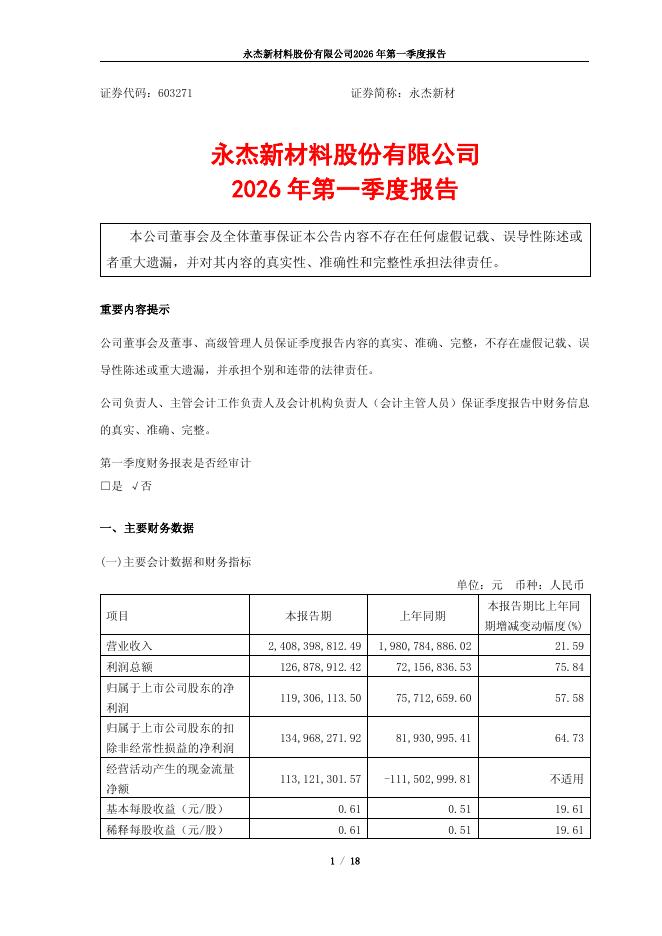 永杰新材料股份有限公司2026年第一季度报告

证券代码：603271　　　　　　　　　　证券简称：永杰新材

永杰新材料股份有限公司
2026年第一季度报告

本公司董事会及全体董事保证本公告内容不存在任何虚假记载、误导性陈述或者重大遗漏，并对其内容的真实性、准确性和完整性承担法律责任。

重要内容提示

公司董事会及董事、高级管理人员保证季度报告内容的真实、准确、完整，不存在虚假记载、误导性陈述或重大遗漏，并承担个别和连带的法律责任。

公司负责人、主管会计工作负责人及会计机构负责人（会计主管人员）保证季度报告中财务信息的真实、准确、完整。

第一季度财务报表是否经审计
□是 √否

一、主要财务数据

(一)主要会计数据和财务指标

单位：元　币种：人民币

| 项目 | 本报告期 | 上年同期 | 本报告期比上年同期增减变动幅度(%) |
|---|---|---|---|
| 营业收入 | 2,408,398,812.49 | 1,980,784,886.02 | 21.59 |
| 利润总额 | 126,878,912.42 | 72,156,836.53 | 75.84 |
| 归属于上市公司股东的净利润 | 119,306,113.50 | 75,712,659.60 | 57.58 |
| 归属于上市公司股东的扣除非经常性损益的净利润 | 134,968,271.92 | 81,930,995.41 | 64.73 |
| 经营活动产生的现金流量净额 | 113,121,301.57 | -111,502,999.81 | 不适用 |
| 基本每股收益（元/股） | 0.61 | 0.51 | 19.61 |
| 稀释每股收益（元/股） | 0.61 | 0.51 | 19.61 |

1 / 18